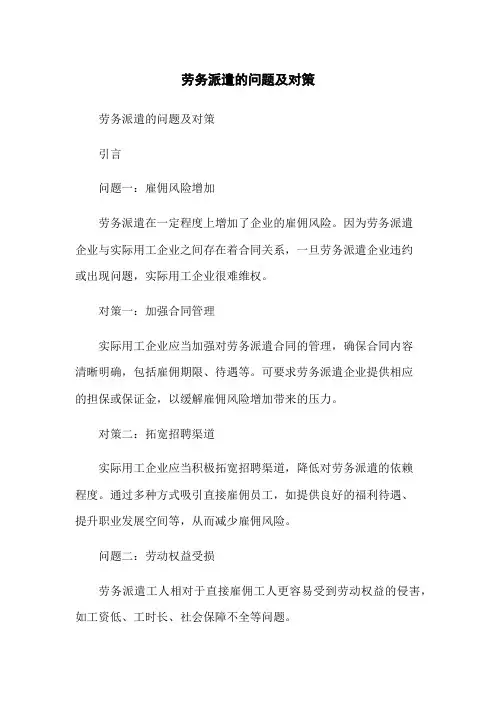 劳务派遣的问题及对策

劳务派遣的问题及对策

引言

问题一：雇佣风险增加

劳务派遣在一定程度上增加了企业的雇佣风险。因为劳务派遣企业与实际用工企业之间存在着合同关系，一旦劳务派遣企业违约或出现问题，实际用工企业很难维权。

对策一：加强合同管理

实际用工企业应当加强对劳务派遣合同的管理，确保合同内容清晰明确，包括雇佣期限、待遇等。可要求劳务派遣企业提供相应的担保或保证金，以缓解雇佣风险增加带来的压力。

对策二：拓宽招聘渠道

实际用工企业应当积极拓宽招聘渠道，降低对劳务派遣的依赖程度。通过多种方式吸引直接雇佣员工，如提供良好的福利待遇、提升职业发展空间等，从而减少雇佣风险。

问题二：劳动权益受损

劳务派遣工人相对于直接雇佣工人更容易受到劳动权益的侵害，如工资低、工时长、社会保障不全等问题。